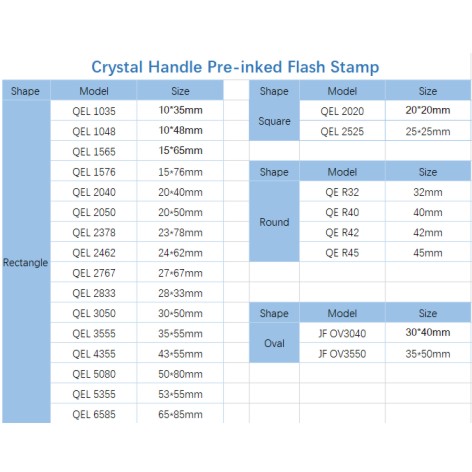 Crystal Handle Pre-inked Flash Stamp

| Shape | Model | Size |
|---|---|---|
| Rectangle | QEL 1035 | 10*35mm |
| | QEL 1048 | 10*48mm |
| | QEL 1565 | 15*65mm |
| | QEL 1576 | 15*76mm |
| | QEL 2040 | 20*40mm |
| | QEL 2050 | 20*50mm |
| | QEL 2378 | 23*78mm |
| | QEL 2462 | 24*62mm |
| | QEL 2767 | 27*67mm |
| | QEL 2833 | 28*33mm |
| | QEL 3050 | 30*50mm |
| | QEL 3555 | 35*55mm |
| | QEL 4355 | 43*55mm |
| | QEL 5080 | 50*80mm |
| | QEL 5355 | 53*55mm |
| | QEL 6585 | 65*85mm |

| Shape | Model | Size |
|---|---|---|
| Square | QEL 2020 | 20*20mm |
| | QEL 2525 | 25*25mm |

| Shape | Model | Size |
|---|---|---|
| Round | QE R32 | 32mm |
| | QE R40 | 40mm |
| | QE R42 | 42mm |
| | QE R45 | 45mm |

| Shape | Model | Size |
|---|---|---|
| Oval | JF OV3040 | 30*40mm |
| | JF OV3550 | 35*50mm |